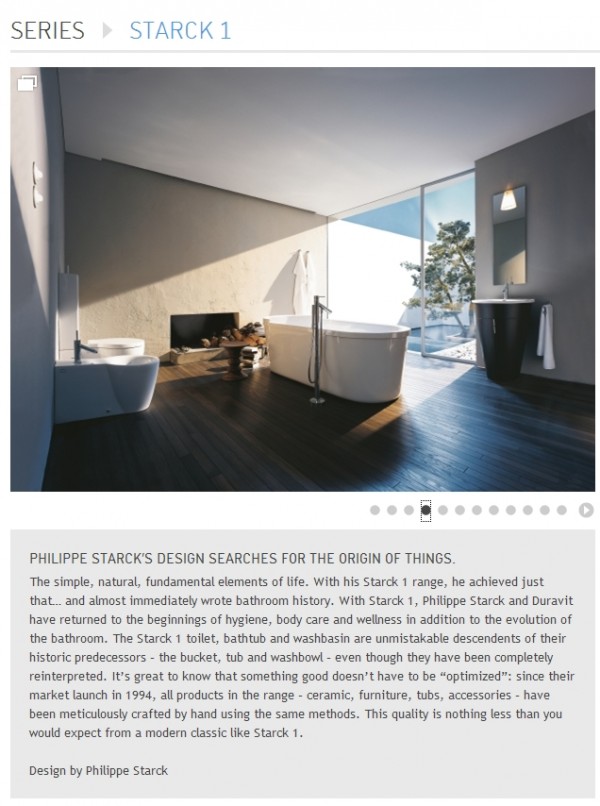 SERIES STARCK 1

PHILIPPE STARCK'S DESIGN SEARCHES FOR THE ORIGIN OF THINGS.

The simple, natural, fundamental elements of life. With his Starck 1 range, he achieved just that... and almost immediately wrote bathroom history. With Starck 1, Philippe Starck and Duravit have returned to the beginnings of hygiene, body care and wellness in addition to the evolution of the bathroom. The Starck 1 toilet, bathtub and washbasin are unmistakable descendents of their historic predecessors - the bucket, tub and washbowl - even though they have been completely reinterpreted. It's great to know that something good doesn't have to be "optimized": since their market launch in 1994, all products in the range - ceramic, furniture, tubs, accessories - have been meticulously crafted by hand using the same methods. This quality is nothing less than you would expect from a modern classic like Starck 1.

Design by Philippe Starck